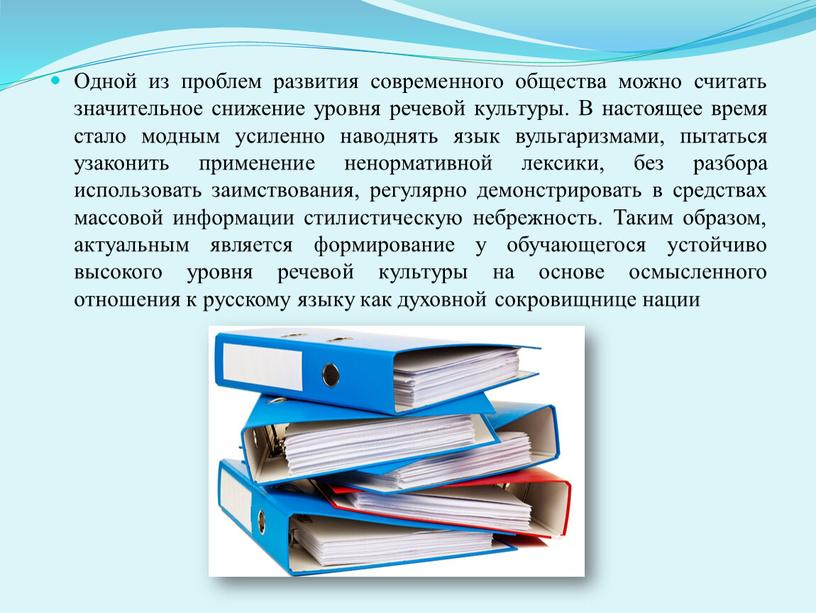 Одной из проблем развития современного общества можно считать значительное снижение уровня речевой культуры. В настоящее время стало модным усиленно наводнять язык вульгаризмами, пытаться узаконить применение ненормативной лексики, без разбора использовать заимствования, регулярно демонстрировать в средствах массовой информации стилистическую небрежность. Таким образом, актуальным является формирование у обучающегося устойчиво высокого уровня речевой культуры на основе осмысленного отношения к русскому языку как духовной сокровищнице нации